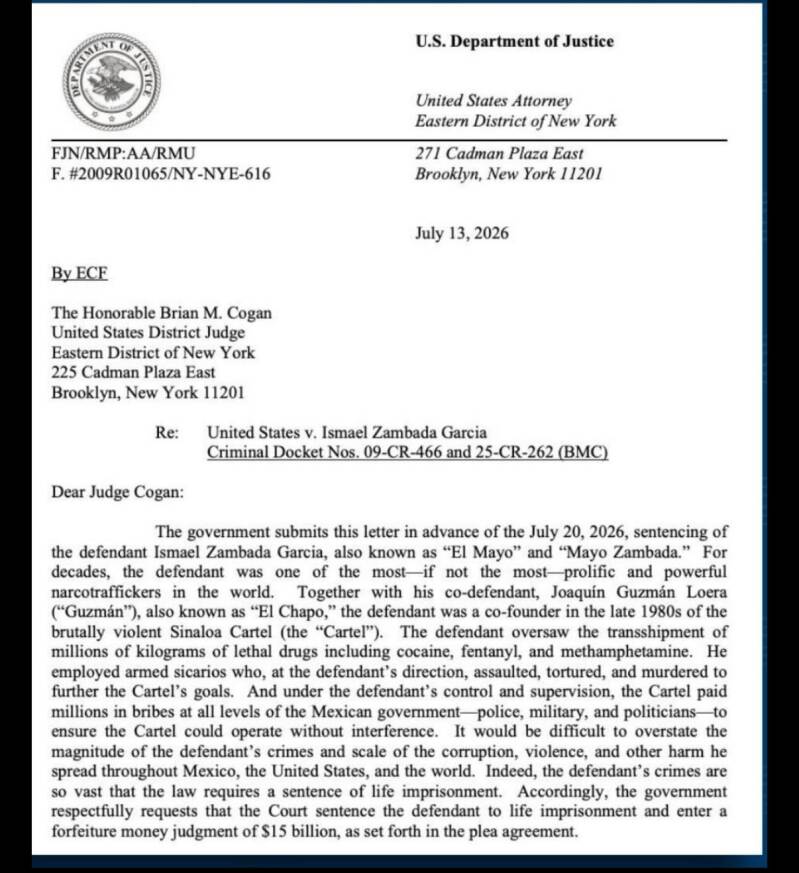 DEPARTMENT OF JUSTICE

U.S. Department of Justice

United States Attorney
Eastern District of New York

FJN/RMP:AA/RMU
F. #2009R01065/NY-NYE-616

271 Cadman Plaza East
Brooklyn, New York 11201

July 13, 2026

By ECF

The Honorable Brian M. Cogan
United States District Judge
Eastern District of New York
225 Cadman Plaza East
Brooklyn, New York 11201

Re: United States v. Ismael Zambada Garcia
Criminal Docket Nos. 09-CR-466 and 25-CR-262 (BMC)

Dear Judge Cogan:

The government submits this letter in advance of the July 20, 2026, sentencing of the defendant Ismael Zambada Garcia, also known as "El Mayo" and "Mayo Zambada." For decades, the defendant was one of the most—if not the most—prolific and powerful narcotraffickers in the world. Together with his co-defendant, Joaquín Guzmán Loera ("Guzmán"), also known as "El Chapo," the defendant was a co-founder in the late 1980s of the brutally violent Sinaloa Cartel (the "Cartel"). The defendant oversaw the transshipment of millions of kilograms of lethal drugs including cocaine, fentanyl, and methamphetamine. He employed armed sicarios who, at the defendant's direction, assaulted, tortured, and murdered to further the Cartel's goals. And under the defendant's control and supervision, the Cartel paid millions in bribes at all levels of the Mexican government—police, military, and politicians—to ensure the Cartel could operate without interference. It would be difficult to overstate the magnitude of the defendant's crimes and scale of the corruption, violence, and other harm he spread throughout Mexico, the United States, and the world. Indeed, the defendant's crimes are so vast that the law requires a sentence of life imprisonment. Accordingly, the government respectfully requests that the Court sentence the defendant to life imprisonment and enter a forfeiture money judgment of $15 billion, as set forth in the plea agreement.